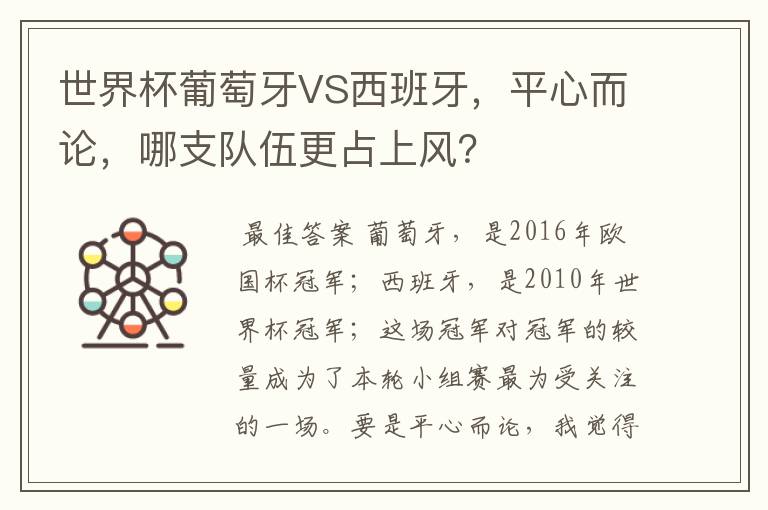 世界杯葡萄牙VS西班牙，平心而论，哪支队伍更占上风？

最佳答案 葡萄牙，是2016年欧国杯冠军；西班牙，是2010年世界杯冠军；这场冠军对冠军的较量成为了本轮小组赛最为受关注的一场。要是平心而论，我觉得